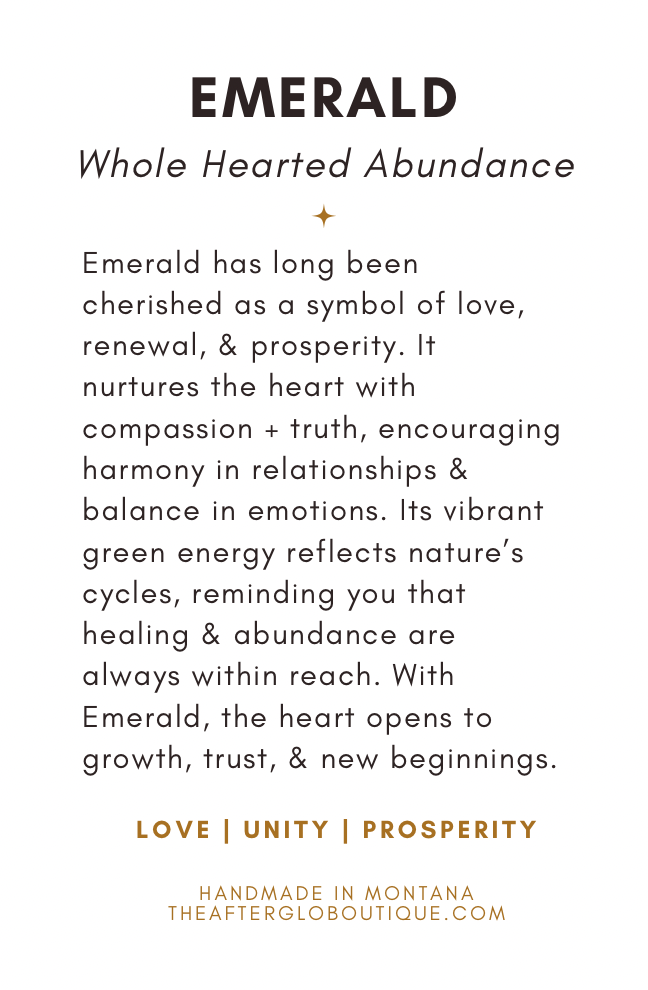 EMERALD

Whole Hearted Abundance

Emerald has long been cherished as a symbol of love, renewal, & prosperity. It nurtures the heart with compassion + truth, encouraging harmony in relationships & balance in emotions. Its vibrant green energy reflects nature's cycles, reminding you that healing & abundance are always within reach. With Emerald, the heart opens to growth, trust, & new beginnings.

LOVE | UNITY | PROSPERITY

HANDMADE IN MONTANA
THEAFTERGLOBOUTIQUE.COM